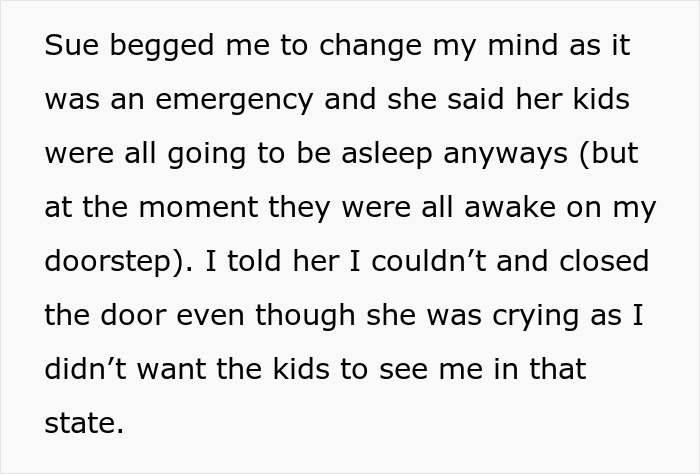 Sue begged me to change my mind as it was an emergency and she said her kids were all going to be asleep anyways (but at the moment they were all awake on my doorstep). I told her I couldn’t and closed the door even though she was crying as I didn’t want the kids to see me in that state.